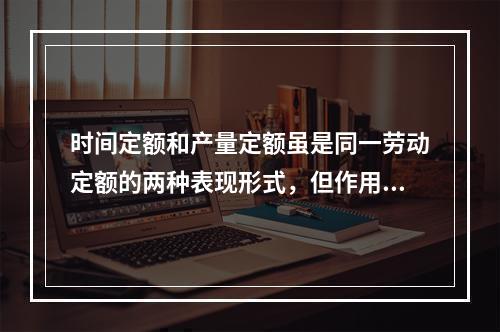 时间定额和产量定额虽是同一劳动定额的两种表现形式，但作用...